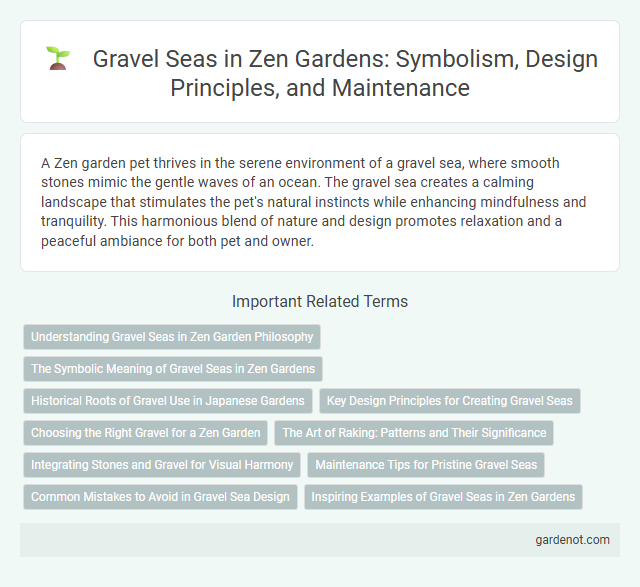 Gravel Seas in Zen Gardens: Symbolism, Design Principles, and Maintenance

A Zen garden pet thrives in the serene environment of a gravel sea, where smooth stones mimic the gentle waves of an ocean. The gravel sea creates a calming landscape that stimulates the pet's natural instincts while enhancing mindfulness and tranquility. This harmonious blend of nature and design promotes relaxation and a peaceful ambiance for both pet and owner.

Important Related Terms

Understanding Gravel Seas in Zen Garden Philosophy

The Symbolic Meaning of Gravel Seas in Zen Gardens

Historical Roots of Gravel Use in Japanese Gardens

Key Design Principles for Creating Gravel Seas

Choosing the Right Gravel for a Zen Garden

The Art of Raking: Patterns and Their Significance

Integrating Stones and Gravel for Visual Harmony

Maintenance Tips for Pristine Gravel Seas

Common Mistakes to Avoid in Gravel Sea Design

Inspiring Examples of Gravel Seas in Zen Gardens

gardenot.com